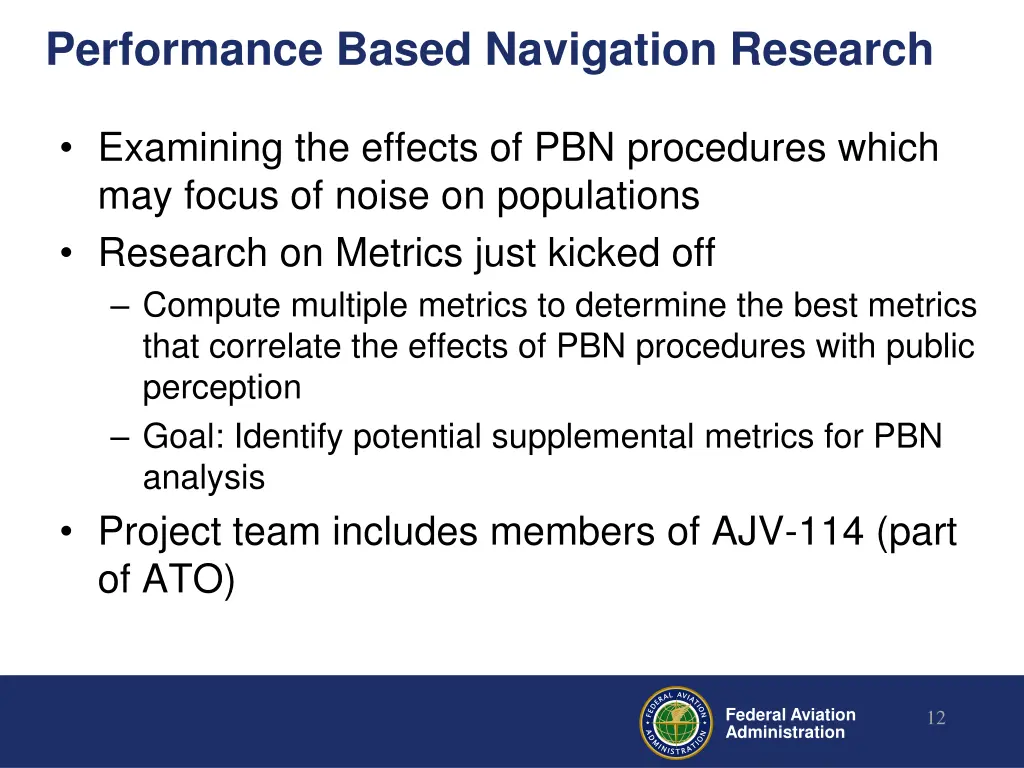 Performance Based Navigation Research

• Examining the effects of PBN procedures which may focus of noise on populations
• Research on Metrics just kicked off
– Compute multiple metrics to determine the best metrics that correlate the effects of PBN procedures with public perception
– Goal: Identify potential supplemental metrics for PBN analysis
• Project team includes members of AJV-114 (part of ATO)

FEDERAL AVIATION ADMINISTRATION

Federal Aviation Administration

12